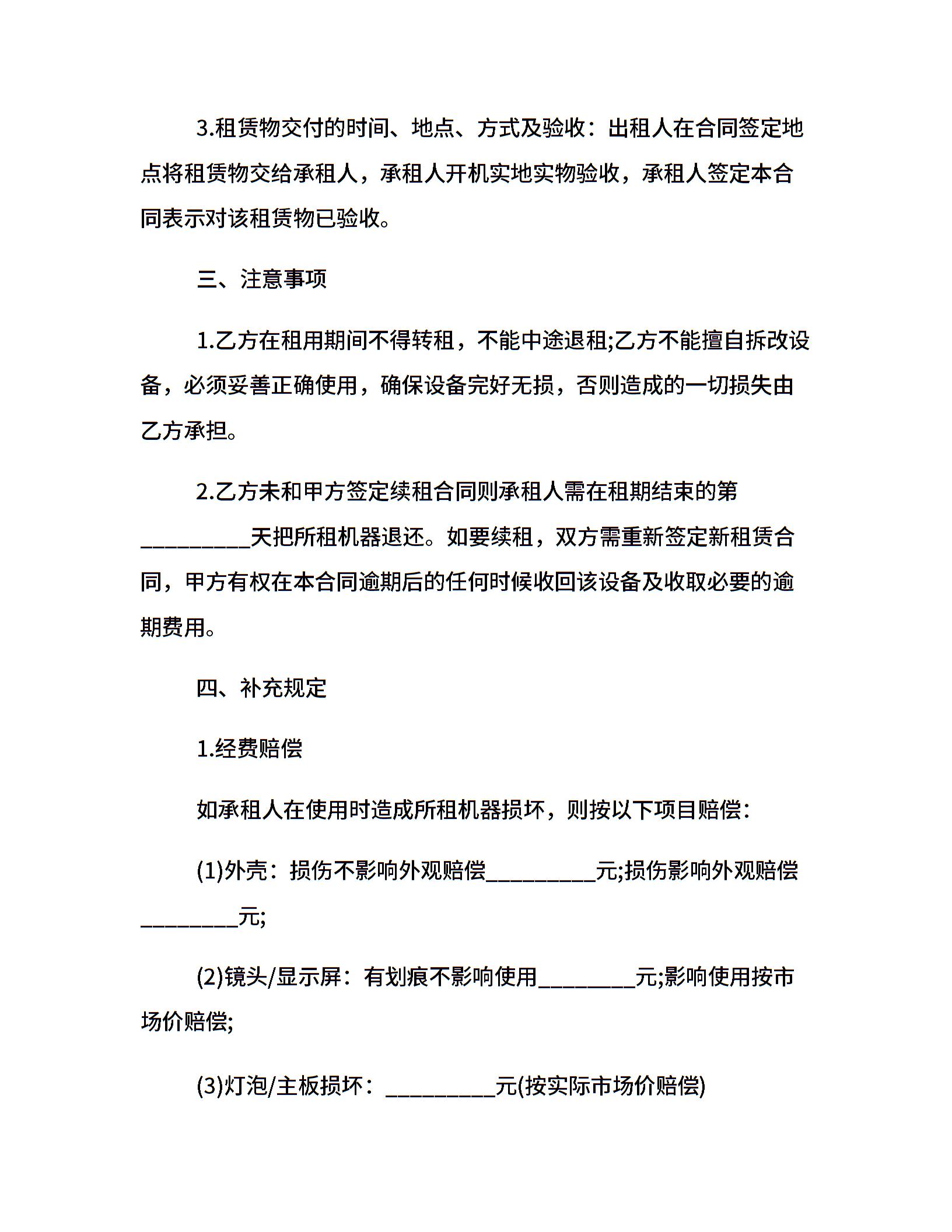 3.租赁物交付的时间、地点、方式及验收：出租人在合同签定地点将租赁物交给承租人，承租人开机实地实物验收，承租人签定本合同表示对该租赁物已验收。

三、注意事项

1.乙方在租用期间不得转租，不能中途退租;乙方不能擅自拆改设备，必须妥善正确使用，确保设备完好无损，否则造成的一切损失由乙方承担。

2.乙方未和甲方签定续租合同则承租人需在租期结束的第____天把所租机器退还。如要续租，双方需重新签定新租赁合同，甲方有权在本合同逾期后的任何时候收回该设备及收取必要的逾期费用。

四、补充规定

1.经费赔偿

如承租人在使用时造成所租机器损坏，则按以下项目赔偿：

(1)外壳：损伤不影响外观赔偿____元;损伤影响外观赔偿____元;

(2)镜头/显示屏：有划痕不影响使用____元;影响使用按市场价赔偿;

(3)灯泡/主板损坏：____元(按实际市场价赔偿)